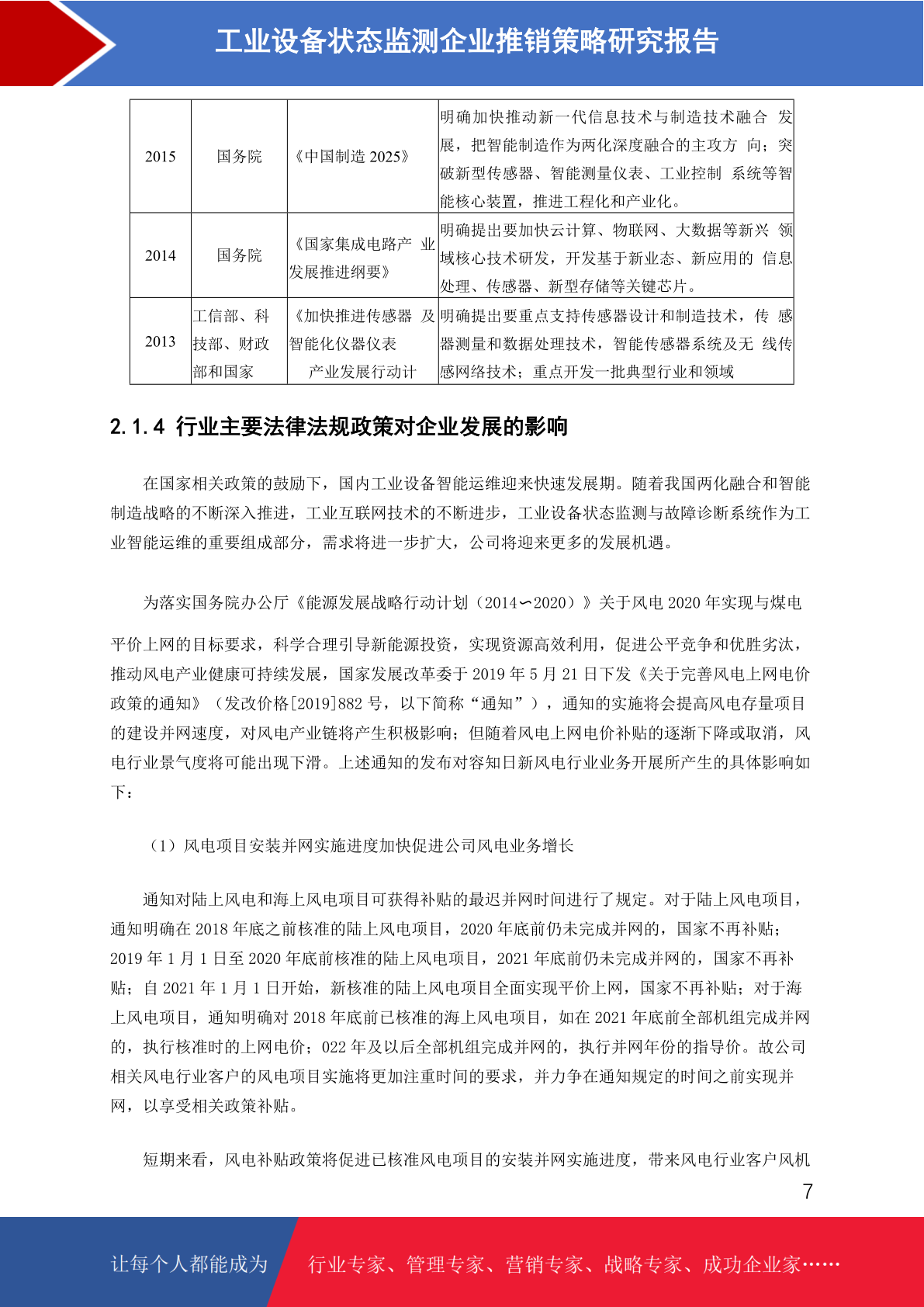 工业设备状态监测企业推销策略研究报告

| 2015 | 国务院 | 《中国制造 2025》 | 明确加快推动新一代信息技术与制造技术融合 发展，把智能制造作为两化深度融合的主攻方 向；突破新型传感器、智能测量仪表、工业控制 系统等智能核心装置，推进工程化和产业化。 |
|---|---|---|---|
| 2014 | 国务院 | 《国家集成电路产 业发展推进纲要》 | 明确提出要加快云计算、物联网、大数据等新兴 领域核心技术研发，开发基于新业态、新应用的 信息处理、传感器、新型存储等关键芯片。 |
| 2013 | 工信部、科技部、财政部和国家 | 《加快推进传感器 及智能化仪器仪表 产业发展行动计 | 明确提出要重点支持传感器设计和制造技术，传 感器测量和数据处理技术，智能传感器系统及无 线传感网络技术；重点开发一批典型行业和领域 |

2.1.4 行业主要法律法规政策对企业发展的影响

在国家相关政策的鼓励下，国内工业设备智能运维迎来快速发展期。随着我国两化融合和智能制造战略的不断深入推进，工业互联网技术的不断进步，工业设备状态监测与故障诊断系统作为工业智能运维的重要组成部分，需求将进一步扩大，公司将迎来更多的发展机遇。

为落实国务院办公厅《能源发展战略行动计划（2014∽2020）》关于风电 2020 年实现与煤电

平价上网的目标要求，科学合理引导新能源投资，实现资源高效利用，促进公平竞争和优胜劣汰，推动风电产业健康可持续发展，国家发展改革委于 2019 年 5 月 21 日下发《关于完善风电上网电价政策的通知》（发改价格[2019]882 号，以下简称“通知”），通知的实施将会提高风电存量项目的建设并网速度，对风电产业链将产生积极影响；但随着风电上网电价补贴的逐渐下降或取消，风电行业景气度将可能出现下滑。上述通知的发布对容知日新风电行业业务开展所产生的具体影响如下：

（1）风电项目安装并网实施进度加快促进公司风电业务增长

通知对陆上风电和海上风电项目可获得补贴的最迟并网时间进行了规定。对于陆上风电项目，通知明确在 2018 年底之前核准的陆上风电项目，2020 年底前仍未完成并网的，国家不再补贴；2019 年 1 月 1 日至 2020 年底前核准的陆上风电项目，2021 年底前仍未完成并网的，国家不再补贴；自 2021 年 1 月 1 日开始，新核准的陆上风电项目全面实现平价上网，国家不再补贴；对于海上风电项目，通知明确对 2018 年底前已核准的海上风电项目，如在 2021 年底前全部机组完成并网的，执行核准时的上网电价；022 年及以后全部机组完成并网的，执行并网年份的指导价。故公司相关风电行业客户的风电项目实施将更加注重时间的要求，并力争在通知规定的时间之前实现并网，以享受相关政策补贴。

短期来看，风电补贴政策将促进已核准风电项目的安装并网实施进度，带来风电行业客户风机

7

让每个人都能成为 行业专家、管理专家、营销专家、战略专家、成功企业家……